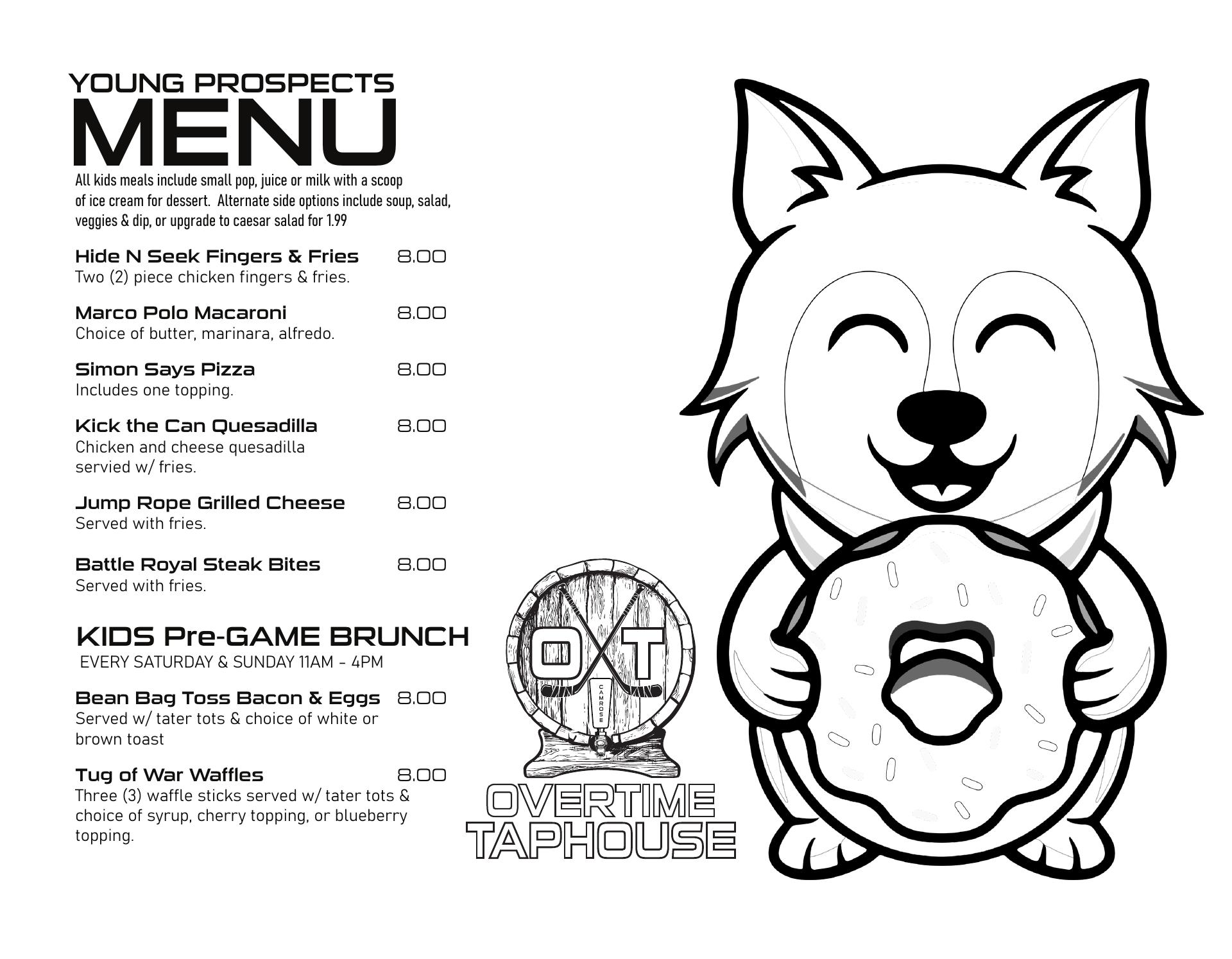 YOUNG PROSPECTS
MENU

All kids meals include small pop, juice or milk with a scoop of ice cream for dessert. Alternate side options include soup, salad, veggies & dip, or upgrade to caesar salad for 1.99

Hide N Seek Fingers & Fries 8.00
Two (2) piece chicken fingers & fries.

Marco Polo Macaroni 8.00
Choice of butter, marinara, alfredo.

Simon Says Pizza 8.00
Includes one topping.

Kick the Can Quesadilla 8.00
Chicken and cheese quesadilla servied w/ fries.

Jump Rope Grilled Cheese 8.00
Served with fries.

Battle Royal Steak Bites 8.00
Served with fries.

KIDS Pre-GAME BRUNCH
EVERY SATURDAY & SUNDAY 11AM - 4PM

Bean Bag Toss Bacon & Eggs 8.00
Served w/ tater tots & choice of white or brown toast

Tug of War Waffles 8.00
Three (3) waffle sticks served w/ tater tots & choice of syrup, cherry topping, or blueberry topping.

OT
CAMROSE
OVERTIME
TAPHOUSE